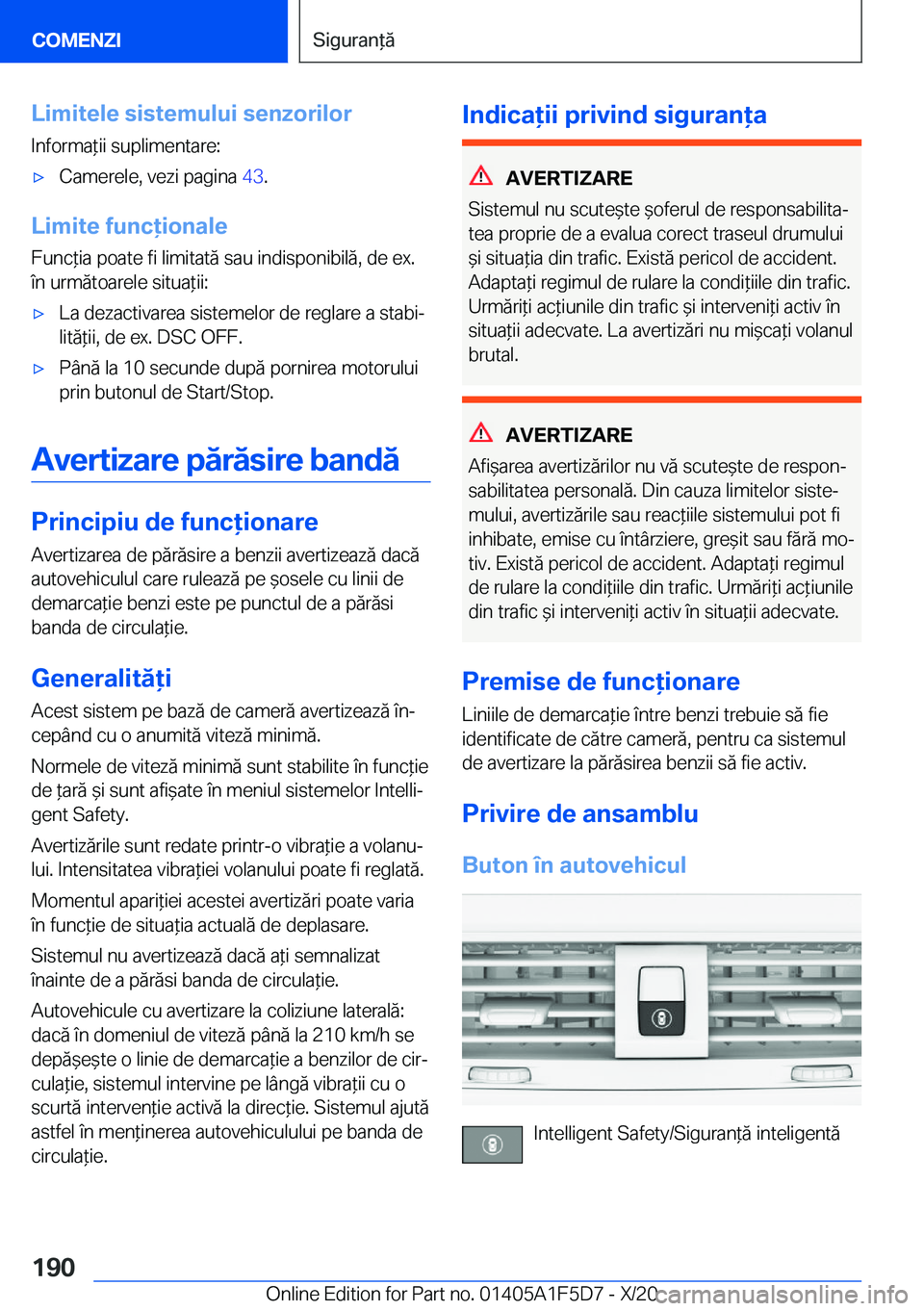 COMENZI

Siguranță

Limitele sistemului senzorilor

Informații suplimentare:

▷ Camerele, vezi pagina 43.

Limite funcționale

Funcția poate fi limitată sau indisponibilă, de ex. în următoarele situații:

▷ La dezactivarea sistemelor de reglare a stabilității, de ex. DSC OFF.

▷ Până la 10 secunde după pornirea motorului prin butonul de Start/Stop.

Avertizare părăsire bandă

Principiu de funcționare

Avertizarea de părăsire a benzii avertizează dacă autovehiculul care rulează pe șosele cu linii de demarcație benzi este pe punctul de a părăsi banda de circulație.

Generalități

Acest sistem pe bază de cameră avertizează începând cu o anumită viteză minimă.

Normele de viteză minimă sunt stabilite în funcție de țară și sunt afișate în meniul sistemelor Intelligent Safety.

Avertizările sunt redate printr-o vibrație a volanului. Intensitatea vibrației volanului poate fi reglată.

Momentul apariției acestei avertizări poate varia în funcție de situația actuală de deplasare.

Sistemul nu avertizează dacă ați semnalizat înainte de a părăsi banda de circulație.

Autovehicule cu avertizare la coliziune laterală: dacă în domeniul de viteză până la 210 km/h se depășește o linie de demarcație a benzilor de circulație, sistemul intervine pe lângă vibrații cu o scurtă intervenție activă la direcție. Sistemul ajută astfel în menținerea autovehiculului pe banda de circulație.

Indicații privind siguranța

AVERTIZARE

Sistemul nu scutește șoferul de responsabilitatea proprie de a evalua corect traseul drumului și situația din trafic. Există pericol de accident. Adaptați regimul de rulare la condițiile din trafic. Urmăriți acțiunile din trafic și interveniți activ în situații adecvate. La avertizări nu mișcați volanul brutal.

AVERTIZARE

Afișarea avertizărilor nu vă scutește de responsabilitatea personală. Din cauza limitelor sistemului, avertizările sau reacțiile sistemului pot fi inhibate, emise cu întârziere, greșit sau fără motiv. Există pericol de accident. Adaptați regimul de rulare la condițiile din trafic. Urmăriți acțiunile din trafic și interveniți activ în situații adecvate.

Premise de funcționare

Liniile de demarcație între benzi trebuie să fie identificate de către cameră, pentru ca sistemul de avertizare la părăsirea benzii să fie activ.

Privire de ansamblu

Buton în autovehicul

Intelligent Safety/Siguranță inteligentă

190

Online Edition for Part no. 01405A1F5D7 - X/20 carmanualsonline.info